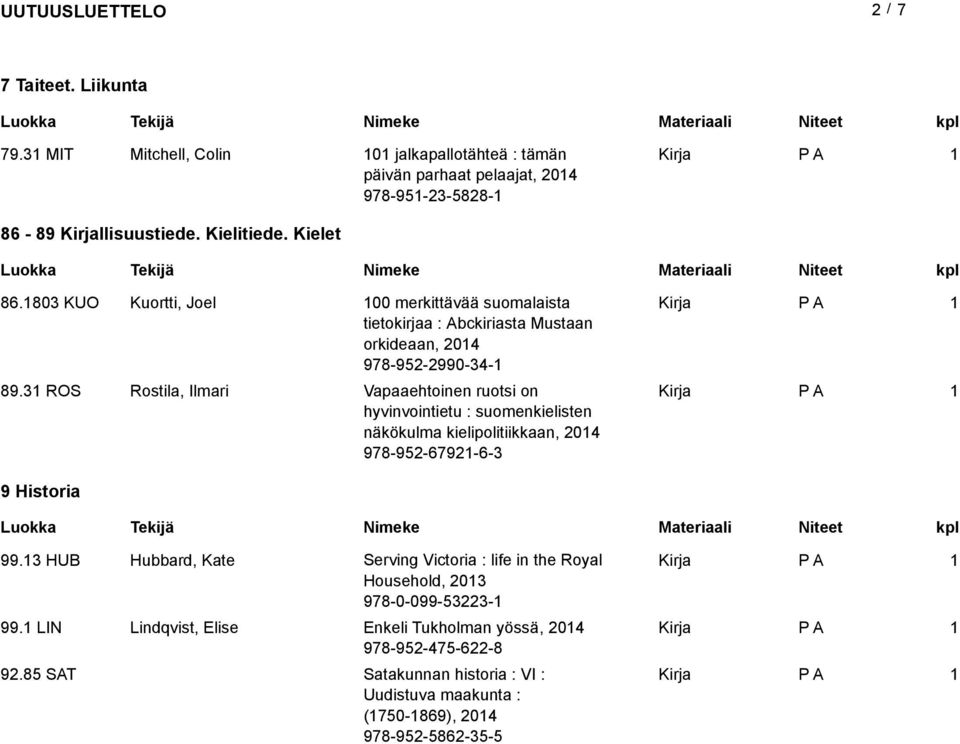 UUTUUSLUETTELO

2 / 7

7 Taiteet. Liikunta

| Luokka | Tekijä | Nimeke | Materiaali | Niteet | kpl |
|---|---|---|---|---|---|
| 79.31 MIT | Mitchell, Colin | 101 jalkapallotähteä : tämän päivän parhaat pelaajat, 2014 978-951-23-5828-1 | Kirja | P A | 1 |

86 - 89 Kirjallisuustiede. Kielitiede. Kielet

| Luokka | Tekijä | Nimeke | Materiaali | Niteet | kpl |
|---|---|---|---|---|---|
| 86.1803 KUO | Kuortti, Joel | 100 merkittävää suomalaista tietokirjaa : Abckiriasta Mustaan orkideaan, 2014 978-952-2990-34-1 | Kirja | P A | 1 |
| 89.31 ROS | Rostila, Ilmari | Vapaaehtoinen ruotsi on hyvinvointietu : suomenkielisten näkökulma kielipolitiikkaan, 2014 978-952-67921-6-3 | Kirja | P A | 1 |

9 Historia

| Luokka | Tekijä | Nimeke | Materiaali | Niteet | kpl |
|---|---|---|---|---|---|
| 99.13 HUB | Hubbard, Kate | Serving Victoria : life in the Royal Household, 2013 978-0-099-53223-1 | Kirja | P A | 1 |
| 99.1 LIN | Lindqvist, Elise | Enkeli Tukholman yössä, 2014 978-952-475-622-8 | Kirja | P A | 1 |
| 92.85 SAT | | Satakunnan historia : VI : Uudistuva maakunta : (1750-1869), 2014 978-952-5862-35-5 | Kirja | P A | 1 |